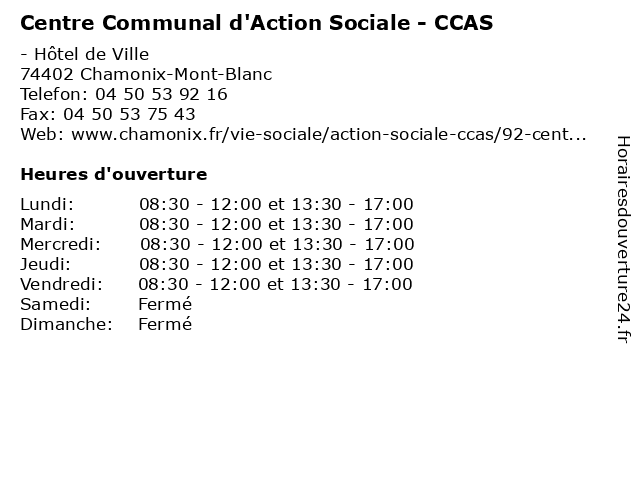 Centre Communal d'Action Sociale - CCAS

- Hôtel de Ville
74402 Chamonix-Mont-Blanc
Telefon: 04 50 53 92 16
Fax: 04 50 53 75 43
Web: www.chamonix.fr/vie-sociale/action-sociale-ccas/92-cent...

Heures d'ouverture

Lundi: 08:30 - 12:00 et 13:30 - 17:00
Mardi: 08:30 - 12:00 et 13:30 - 17:00
Mercredi: 08:30 - 12:00 et 13:30 - 17:00
Jeudi: 08:30 - 12:00 et 13:30 - 17:00
Vendredi: 08:30 - 12:00 et 13:30 - 17:00
Samedi: Fermé
Dimanche: Fermé

Horairesdouverture24.fr